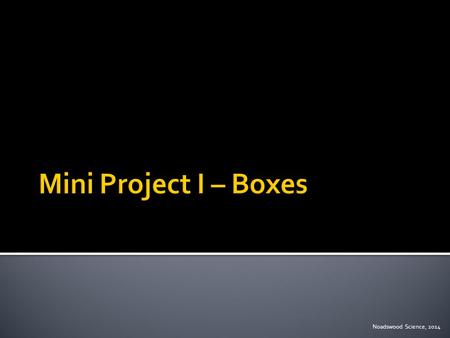 Mini Project I – Boxes

Noadswood Science, 2014